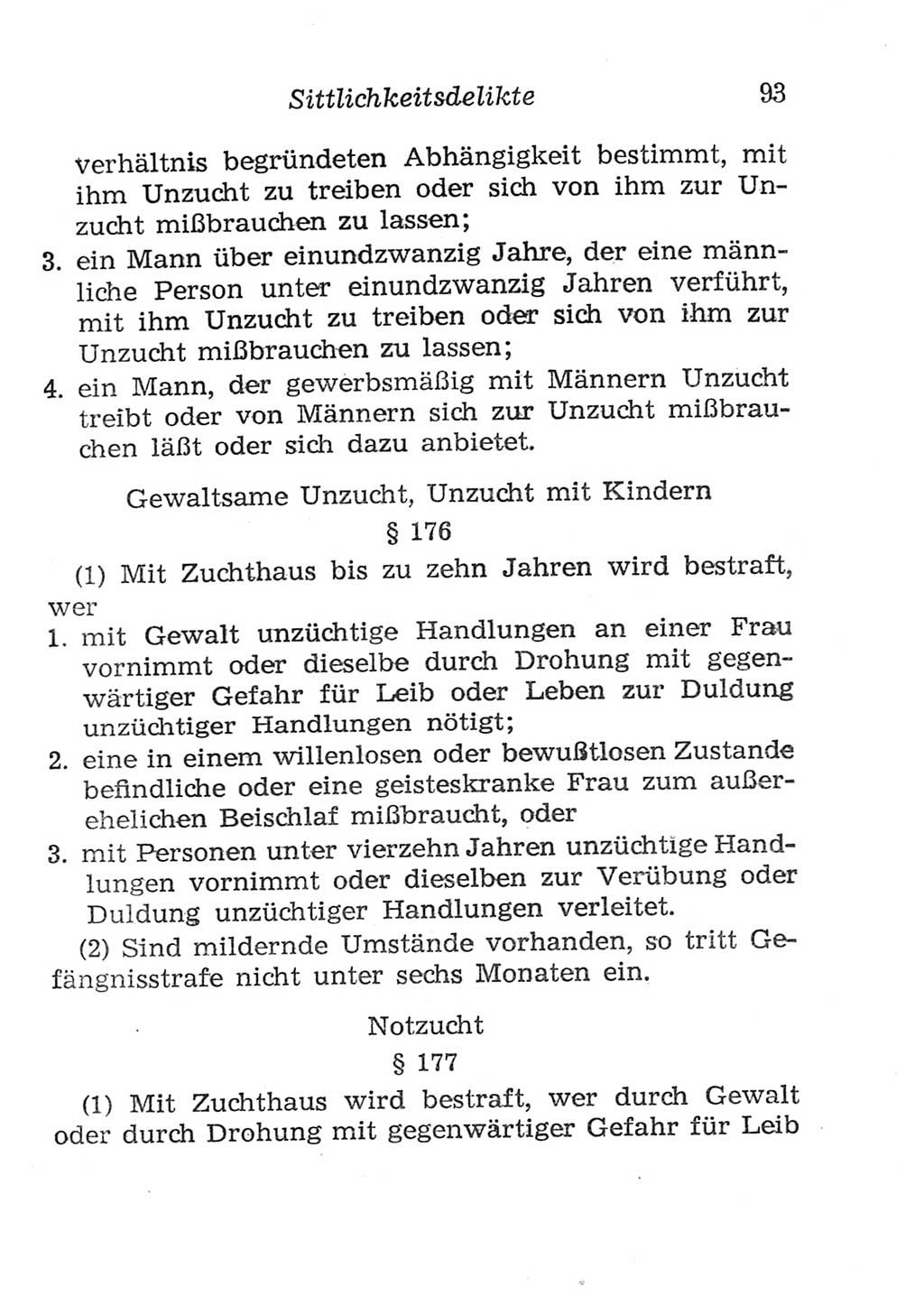 Sittlichkeitsdelikte 93

verhältnis begründeten Abhängigkeit bestimmt, mit ihm Unzucht zu treiben oder sich von ihm zur Unzucht mißbrauchen zu lassen;

3. ein Mann über einundzwanzig Jahre, der eine männliche Person unter einundzwanzig Jahren verführt, mit ihm Unzucht zu treiben oder sich von ihm zur Unzucht mißbrauchen zu lassen;

4. ein Mann, der gewerbsmäßig mit Männern Unzucht treibt oder von Männern sich zur Unzucht mißbrauchen läßt oder sich dazu anbietet.

Gewaltsame Unzucht, Unzucht mit Kindern

§ 176

(1) Mit Zuchthaus bis zu zehn Jahren wird bestraft, wer

1. mit Gewalt unzüchtige Handlungen an einer Frau vornimmt oder dieselbe durch Drohung mit gegenwärtiger Gefahr für Leib oder Leben zur Duldung unzüchtiger Handlungen nötigt;

2. eine in einem willenlosen oder bewußtlosen Zustande befindliche oder eine geisteskranke Frau zum außerehelichen Beischlaf mißbraucht, oder

3. mit Personen unter vierzehn Jahren unzüchtige Handlungen vornimmt oder dieselben zur Verübung oder Duldung unzüchtiger Handlungen verleitet.

(2) Sind mildernde Umstände vorhanden, so tritt Gefängnisstrafe nicht unter sechs Monaten ein.

Notzucht

§ 177

(1) Mit Zuchthaus wird bestraft, wer durch Gewalt oder durch Drohung mit gegenwärtiger Gefahr für Leib